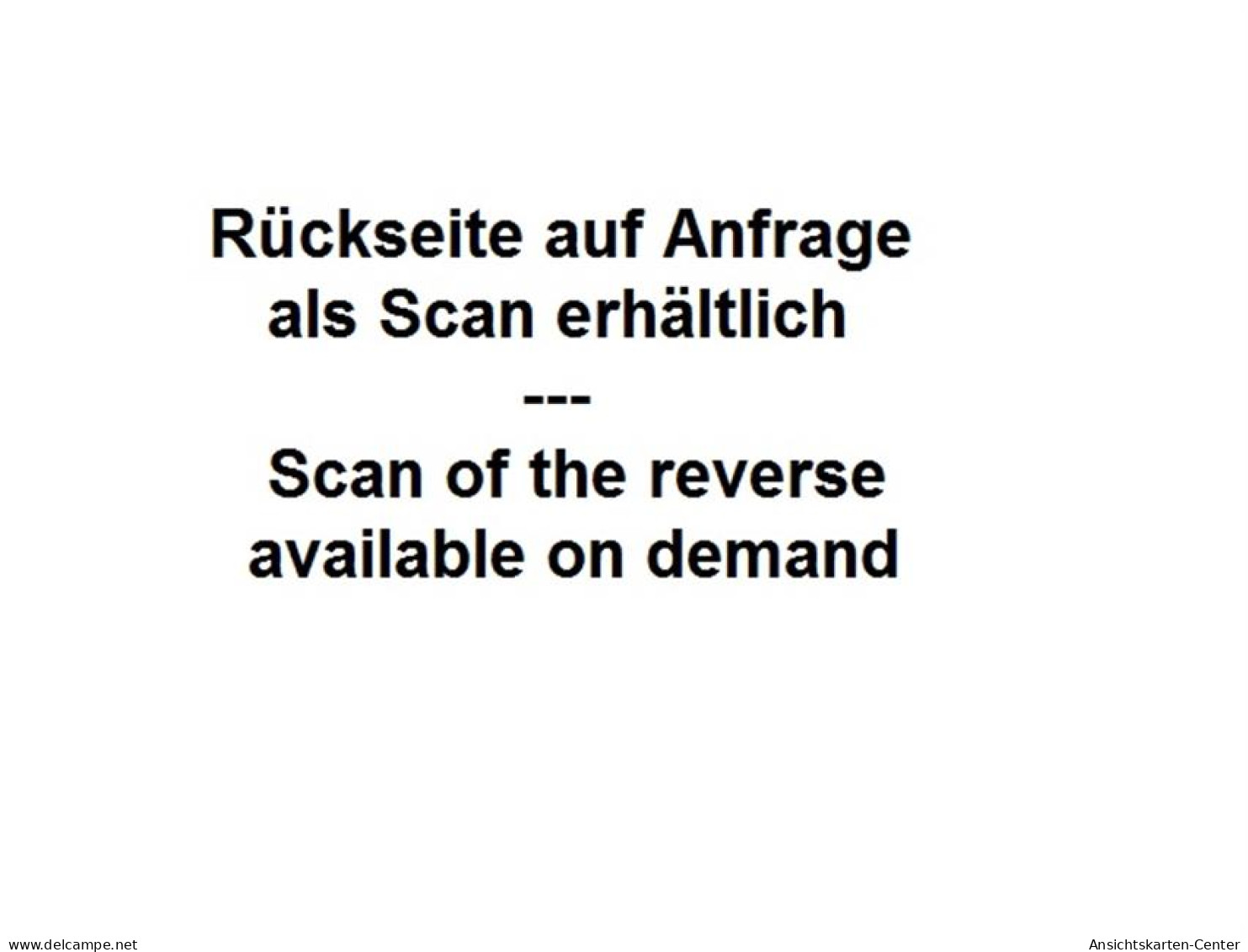 Rückseite auf Anfrage als Scan erhältlich

---

Scan of the reverse available on demand

www.delcampe.net

Ansichtskarten-Center